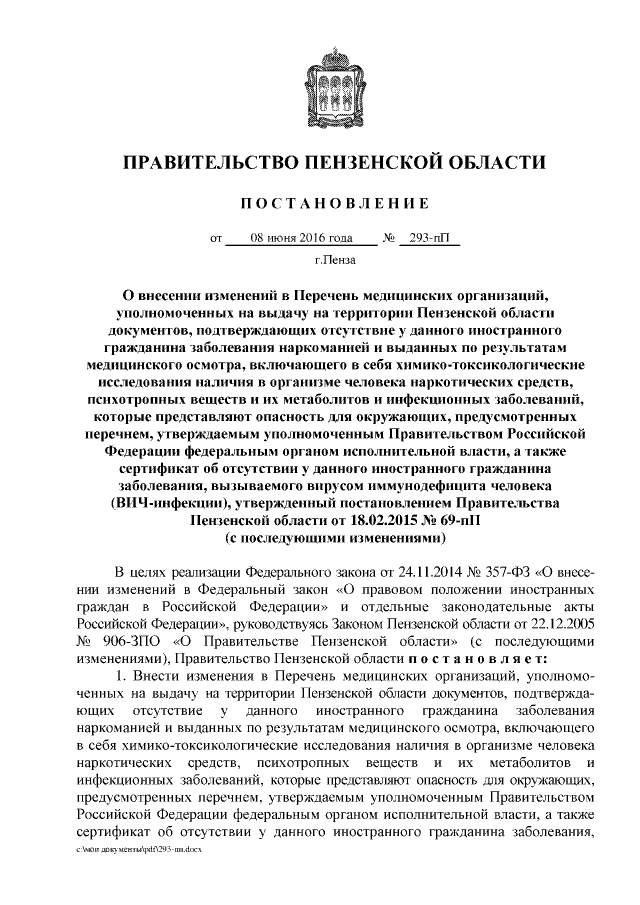 ПРАВИТЕЛЬСТВО ПЕНЗЕНСКОЙ ОБЛАСТИ

ПОСТАНОВЛЕНИЕ

от 08 июня 2016 года № 293-пП

г.Пенза

О внесении изменений в Перечень медицинских организаций, уполномоченных на выдачу на территории Пензенской области документов, подтверждающих отсутствие у данного иностранного гражданина заболевания наркоманией и выданных по результатам медицинского осмотра, включающего в себя химико-токсикологические исследования наличия в организме человека наркотических средств, психотропных веществ и их метаболитов и инфекционных заболеваний, которые представляют опасность для окружающих, предусмотренных перечнем, утверждаемым уполномоченным Правительством Российской Федерации федеральным органом исполнительной власти, а также сертификат об отсутствии у данного иностранного гражданина заболевания, вызываемого вирусом иммунодефицита человека (ВИЧ-инфекции), утвержденный постановлением Правительства Пензенской области от 18.02.2015 № 69-пП (с последующими изменениями)

В целях реализации Федерального закона от 24.11.2014 № 357-ФЗ «О внесении изменений в Федеральный закон «О правовом положении иностранных граждан в Российской Федерации» и отдельные законодательные акты Российской Федерации», руководствуясь Законом Пензенской области от 22.12.2005 № 906-ЗПО «О Правительстве Пензенской области» (с последующими изменениями), Правительство Пензенской области постановляет:

1. Внести изменения в Перечень медицинских организаций, уполномоченных на выдачу на территории Пензенской области документов, подтверждающих отсутствие у данного иностранного гражданина заболевания наркоманией и выданных по результатам медицинского осмотра, включающего в себя химико-токсикологические исследования наличия в организме человека наркотических средств, психотропных веществ и их метаболитов и инфекционных заболеваний, которые представляют опасность для окружающих, предусмотренных перечнем, утверждаемым уполномоченным Правительством Российской Федерации федеральным органом исполнительной власти, а также сертификат об отсутствии у данного иностранного гражданина заболевания,

c:\мои документы\pdf\293-пп.docx